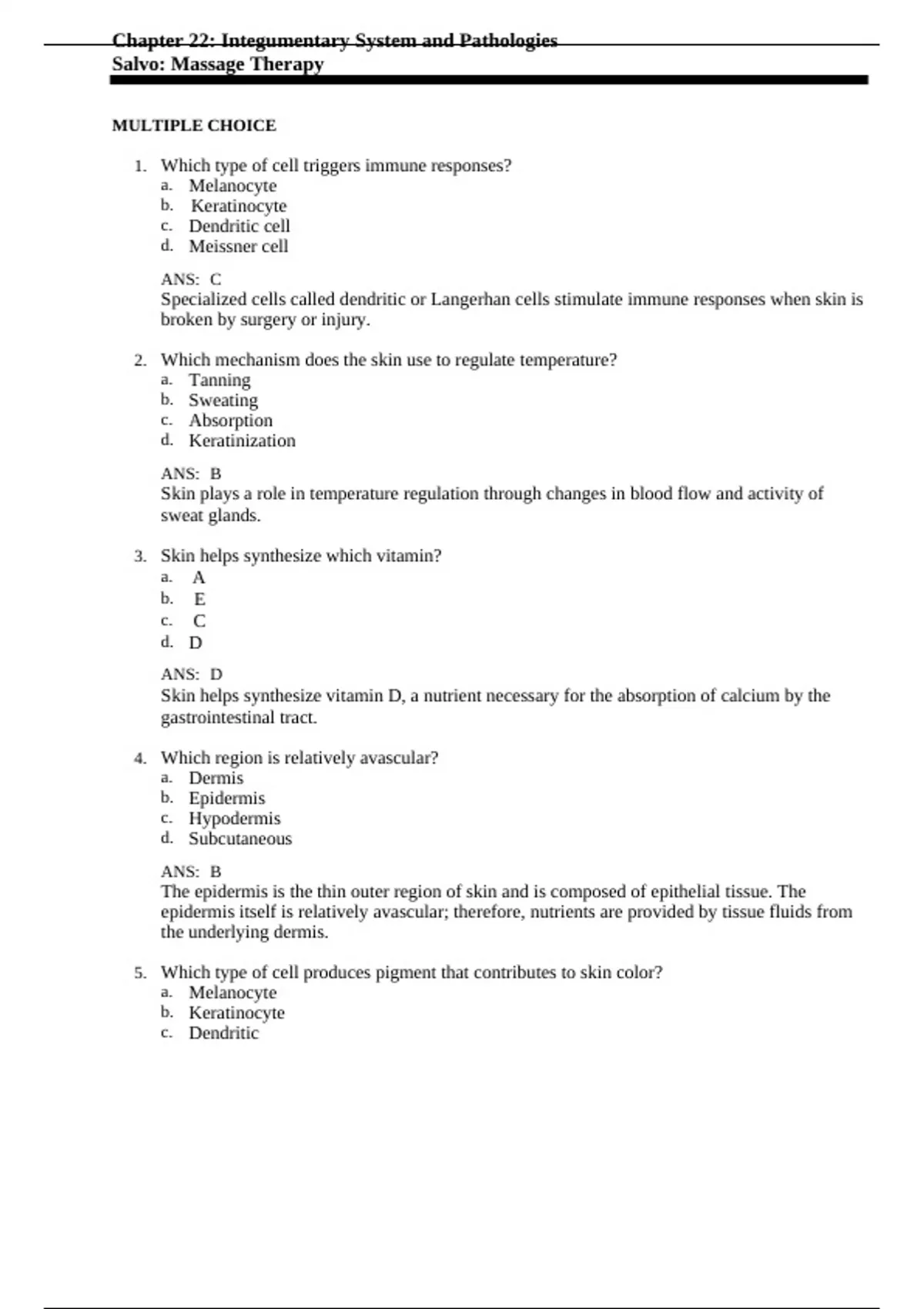 Chapter 22: Integumentary System and Pathologies
Salvo: Massage Therapy

MULTIPLE CHOICE

1. Which type of cell triggers immune responses?
a. Melanocyte
b. Keratinocyte
c. Dendritic cell
d. Meissner cell

ANS: C
Specialized cells called dendritic or Langerhan cells stimulate immune responses when skin is broken by surgery or injury.

2. Which mechanism does the skin use to regulate temperature?
a. Tanning
b. Sweating
c. Absorption
d. Keratinization

ANS: B
Skin plays a role in temperature regulation through changes in blood flow and activity of sweat glands.

3. Skin helps synthesize which vitamin?
a. A
b. E
c. C
d. D

ANS: D
Skin helps synthesize vitamin D, a nutrient necessary for the absorption of calcium by the gastrointestinal tract.

4. Which region is relatively avascular?
a. Dermis
b. Epidermis
c. Hypodermis
d. Subcutaneous

ANS: B
The epidermis is the thin outer region of skin and is composed of epithelial tissue. The epidermis itself is relatively avascular; therefore, nutrients are provided by tissue fluids from the underlying dermis.

5. Which type of cell produces pigment that contributes to skin color?
a. Melanocyte
b. Keratinocyte
c. Dendritic